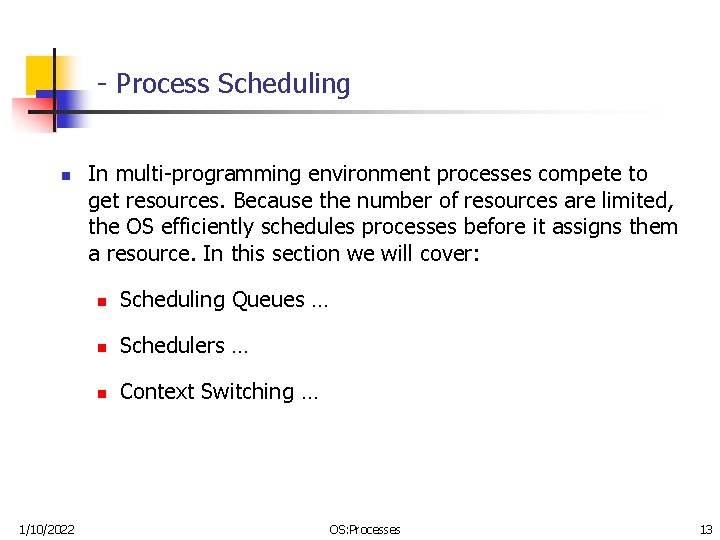 - Process Scheduling

In multi-programming environment processes compete to get resources. Because the number of resources are limited, the OS efficiently schedules processes before it assigns them a resource. In this section we will cover:

Scheduling Queues …

Schedulers …

Context Switching …

1/10/2022

OS:Processes

13